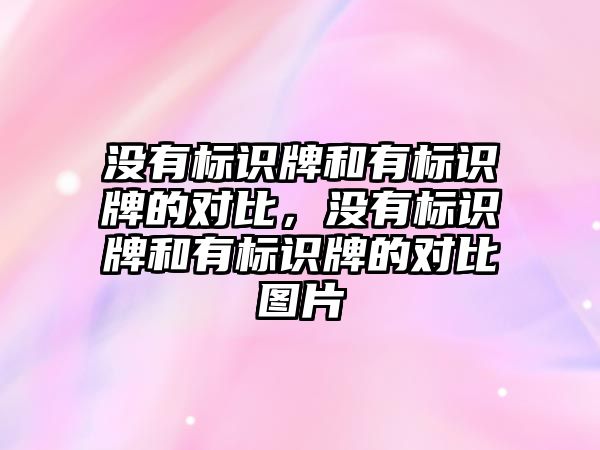 没有标识牌和有标识牌的对比，没有标识牌和有标识牌的对比图片